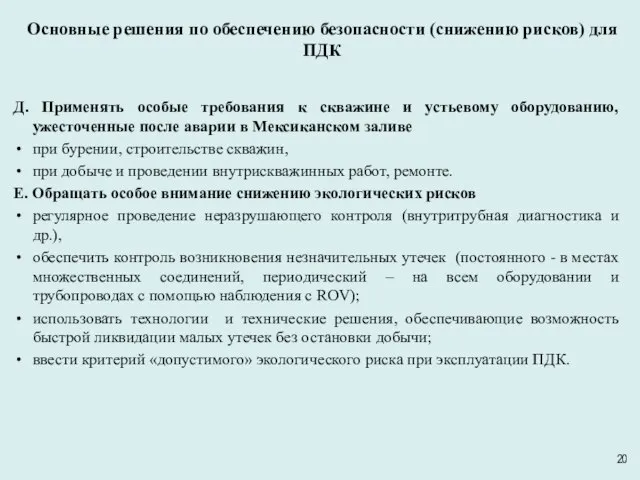 Основные решения по обеспечению безопасности (снижению рисков) для ПДК

Д. Применять особые требования к скважине и устьевому оборудованию, ужесточенные после аварии в Мексиканском заливе

• при бурении, строительстве скважин,
• при добыче и проведении внутрискважинных работ, ремонте.

Е. Обращать особое внимание снижению экологических рисков

• регулярное проведение неразрушающего контроля (внутритрубная диагностика и др.),
• обеспечить контроль возникновения незначительных утечек (постоянного - в местах множественных соединений, периодический – на всем оборудовании и трубопроводах с помощью наблюдения с ROV);
• использовать технологии и технические решения, обеспечивающие возможность быстрой ликвидации малых утечек без остановки добычи;
• ввести критерий «допустимого» экологического риска при эксплуатации ПДК.

20